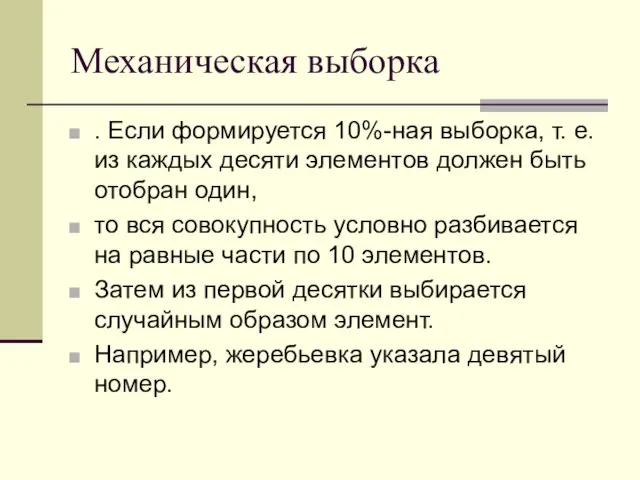 Механическая выборка

. Если формируется 10%-ная выборка, т. е. из каждых десяти элементов должен быть отобран один,

то вся совокупность условно разбивается на равные части по 10 элементов.

Затем из первой десятки выбирается случайным образом элемент.

Например, жеребьевка указала девятый номер.